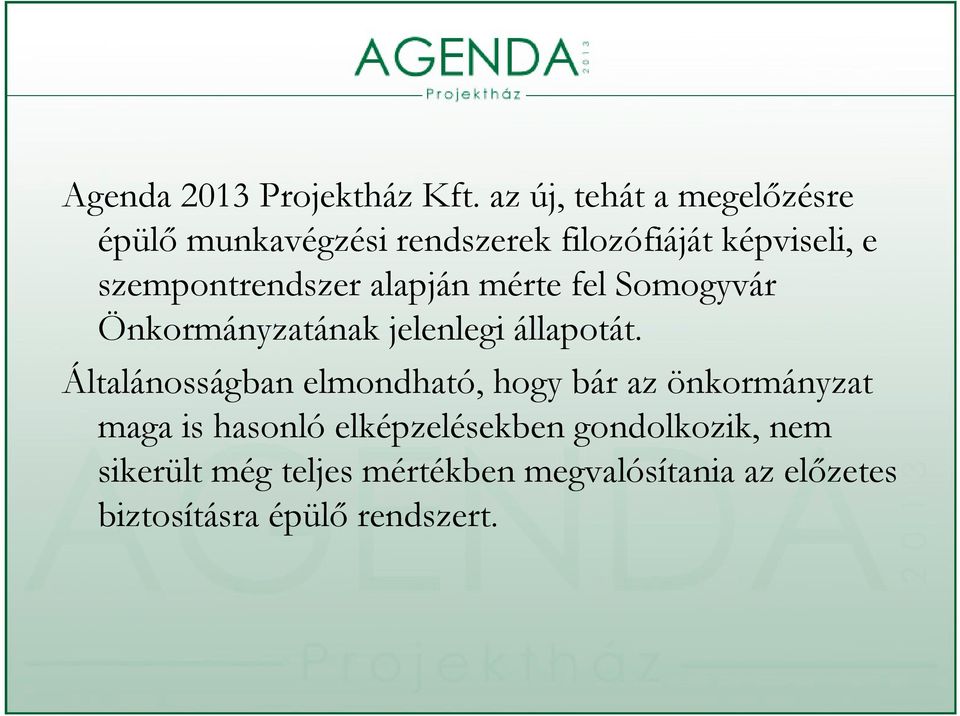 AGENDA 2013
Projektház

Agenda 2013 Projektház Kft. az új, tehát a megelőzésre épülő munkavégzési rendszerek filozófiáját képviseli, e szempontrendszer alapján mérte fel Somogyvár Önkormányzatának jelenlegi állapotát.

Általánosságban elmondható, hogy bár az önkormányzat maga is hasonló elképzelésekben gondolkozik, nem sikerült még teljes mértékben megvalósítania az előzetes biztosításra épülő rendszert.

AGENDA 2013
Projektház